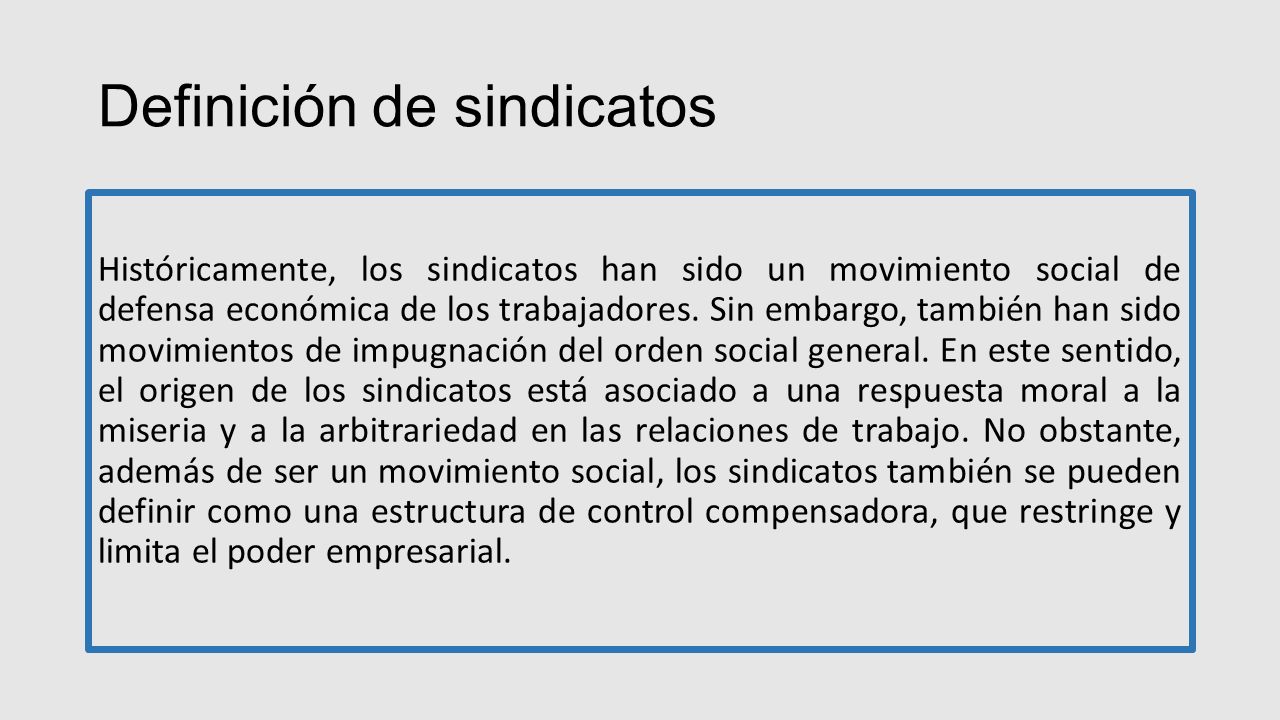 Definición de sindicatos

Históricamente, los sindicatos han sido un movimiento social de defensa económica de los trabajadores. Sin embargo, también han sido movimientos de impugnación del orden social general. En este sentido, el origen de los sindicatos está asociado a una respuesta moral a la miseria y a la arbitrariedad en las relaciones de trabajo. No obstante, además de ser un movimiento social, los sindicatos también se pueden definir como una estructura de control compensadora, que restringe y limita el poder empresarial.